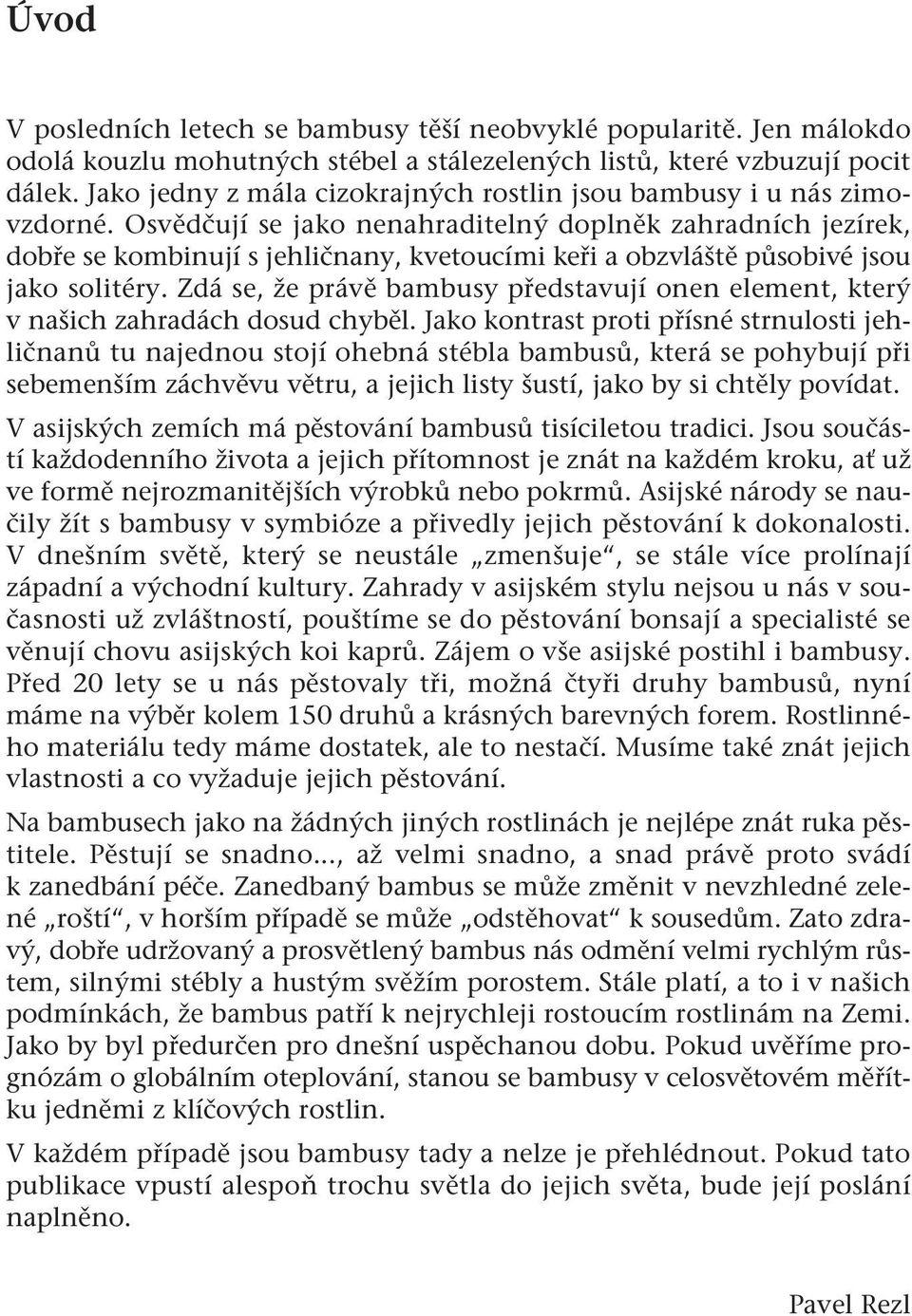 Úvod

V posledních letech se bambusy těší neobvyklé popularitě. Jen málokdo odolá kouzlu mohutných stébel a stálezelených listů, které vzbuzují pocit dálek. Jako jedny z mála cizokrajných rostlin jsou bambusy i u nás zimovzdorné. Osvědčují se jako nenahraditelný doplněk zahradních jezírek, dobře se kombinují s jehličnany, kvetoucími keři a obzvláště působivé jsou jako solitéry. Zdá se, že právě bambusy představují onen element, který v našich zahradách dosud chyběl. Jako kontrast proti přísné strnulosti jehličnanů tu najednou stojí ohebná stébla bambusů, která se pohybují při sebemenším záchvěvu větru, a jejich listy šustí, jako by si chtěly povídat.

V asijských zemích má pěstování bambusů tisíciletou tradici. Jsou součástí každodenního života a jejich přítomnost je znát na každém kroku, ať už ve formě nejrozmanitějších výrobků nebo pokrmů. Asijské národy se naučily žít s bambusy v symbióze a přivedly jejich pěstování k dokonalosti. V dnešním světě, který se neustále „zmenšuje“, se stále více prolínají západní a východní kultury. Zahrady v asijském stylu nejsou u nás v současnosti už zvláštností, pouštíme se do pěstování bonsají a specialisté se věnují chovu asijských koi kaprů. Zájem o vše asijské postihl i bambusy. Před 20 lety se u nás pěstovaly tři, možná čtyři druhy bambusů, nyní máme na výběr kolem 150 druhů a krásných barevných forem. Rostlinného materiálu tedy máme dostatek, ale to nestačí. Musíme také znát jejich vlastnosti a co vyžaduje jejich pěstování.

Na bambusech jako na žádných jiných rostlinách je nejlépe znát ruka pěstitele. Pěstují se snadno..., až velmi snadno, a snad právě proto svádí k zanedbání péče. Zanedbaný bambus se může změnit v nevzhledné zelené „roští“, v horším případě se může „odstěhovat“ k sousedům. Zato zdravý, dobře udržovaný a prosvětlený bambus nás odmění velmi rychlým růstem, silnými stébly a hustým svěžím porostem. Stále platí, a to i v našich podmínkách, že bambus patří k nejrychleji rostoucím rostlinám na Zemi. Jako by byl předurčen pro dnešní uspěchanou dobu. Pokud uvěříme prognózám o globálním oteplování, stanou se bambusy v celosvětovém měřítku jedněmi z klíčových rostlin.

V každém případě jsou bambusy tady a nelze je přehlédnout. Pokud tato publikace vpustí alespoň trochu světla do jejich světa, bude její poslání naplněno.

Pavel Rezl